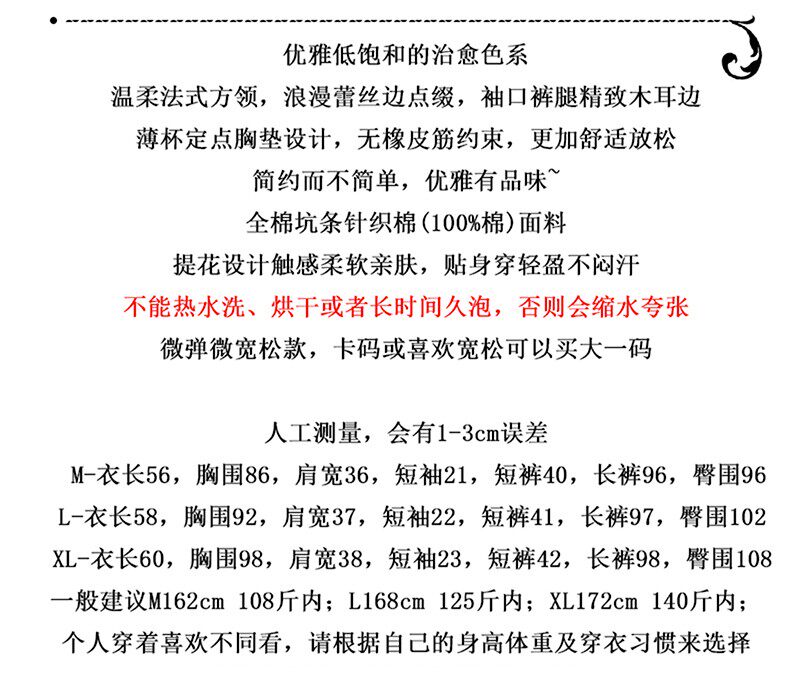 优雅低饱和的治愈色系

温柔法式方领，浪漫蕾丝边点缀，袖口裤腿精致木耳边

薄杯定点胸垫设计，无橡皮筋约束，更加舒适放松

简约而不简单，优雅有品味~

全棉坑条针织棉(100%棉)面料

提花设计触感柔软亲肤，贴身穿轻盈不闷汗

不能热水洗、烘干或者长时间久泡，否则会缩水夸张

微弹微宽松款，卡码或喜欢宽松可以买大一码

人工测量，会有1-3cm误差

M-衣长56，胸围86，肩宽36，短袖21，短裤40，长裤96，臀围96

L-衣长58，胸围92，肩宽37，短袖22，短裤41，长裤97，臀围102

XL-衣长60，胸围98，肩宽38，短袖23，短裤42，长裤98，臀围108

一般建议M162cm 108斤内；L168cm 125斤内；XL172cm 140斤内；

个人穿着喜欢不同看，请根据自己的身高体重及穿衣习惯来选择